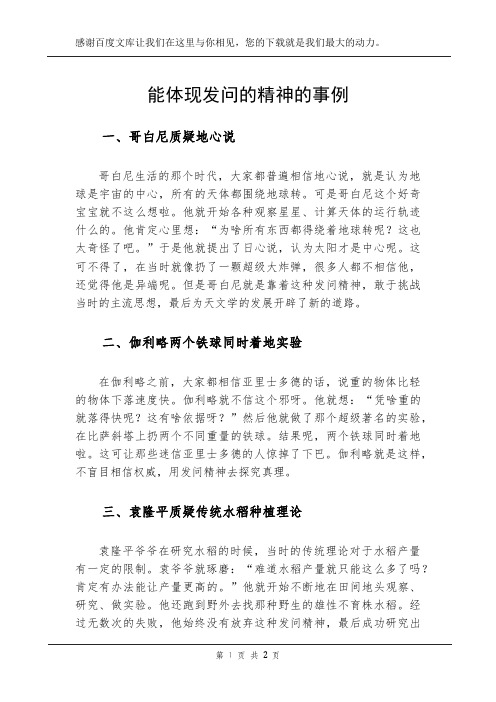 感谢百度文库让我们在这里与你相见，您的下载就是我们最大的动力。

能体现发问的精神的事例

一、哥白尼质疑地心说

哥白尼生活的那个时代，大家都普遍相信地心说，就是认为地球是宇宙的中心，所有的天体都围绕地球转。可是哥白尼这个好奇宝宝就不这么想啦。他就开始各种观察星星、计算天体的运行轨迹什么的。他肯定心里想：“为啥所有东西都得绕着地球转呢？这也太奇怪了吧。”于是他就提出了日心说，认为太阳才是中心呢。这可不得了，在当时就像扔了一颗超级大炸弹，很多人都不相信他，还觉得他是异端呢。但是哥白尼就是靠着这种发问精神，敢于挑战当时的主流思想，最后为天文学的发展开辟了新的道路。

二、伽利略两个铁球同时着地实验

在伽利略之前，大家都相信亚里士多德的话，说重的物体比轻的物体下落速度快。伽利略就不信这个邪呀。他就想：“凭啥重的就落得快呢？这有啥依据呀？”然后他就做了那个超级著名的实验，在比萨斜塔上扔两个不同重量的铁球。结果呢，两个铁球同时着地啦。这可让那些迷信亚里士多德的人惊掉了下巴。伽利略就是这样，不盲目相信权威，用发问精神去探究真理。

三、袁隆平质疑传统水稻种植理论

袁隆平爷爷在研究水稻的时候，当时的传统理论对于水稻产量有一定的限制。袁爷爷就琢磨：“难道水稻产量就只能这么多了吗？肯定有办法能让产量更高的。”他就开始不断地在田间地头观察、研究、做实验。他还跑到野外去找那种野生的雄性不育株水稻。经过无数次的失败，他始终没有放弃这种发问精神，最后成功研究出

第 1 页 共 2 页